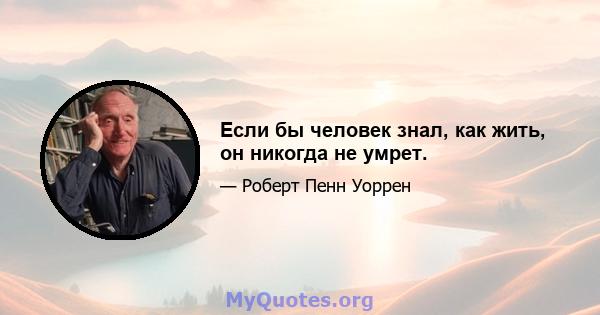 Если бы человек знал, как жить, он никогда не умрет.

— Роберт Пенн Уоррен

MyQuotes.org